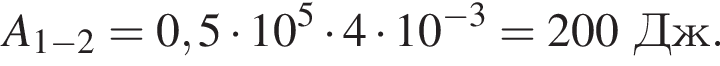 $A_{1-2} = 0,5 \cdot 10^5 \cdot 4 \cdot 10^{-3} = 200$ Дж.